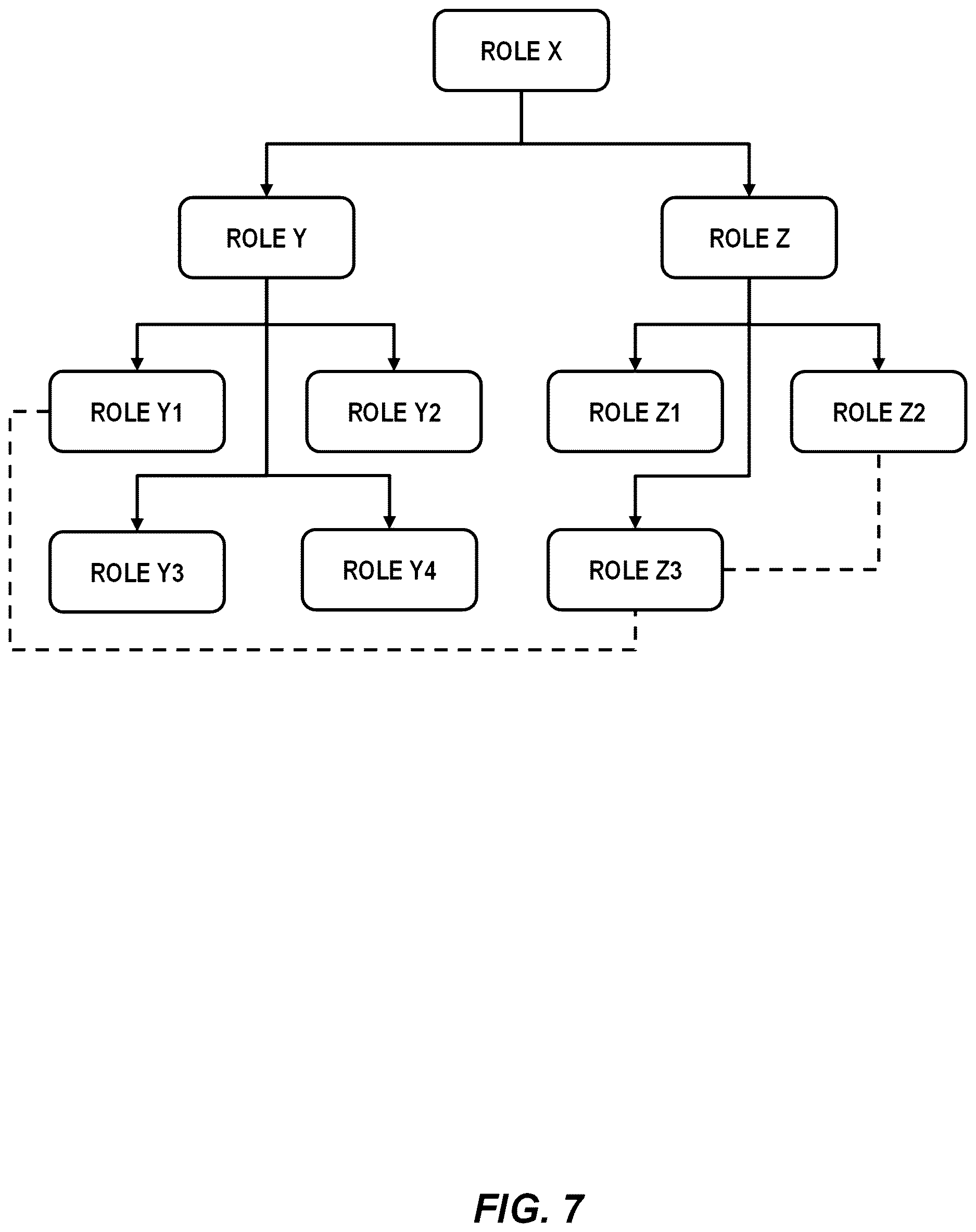 ROLE X

ROLE Y

ROLE Z

ROLE Y1

ROLE Y2

ROLE Z1

ROLE Z2

ROLE Y3

ROLE Y4

ROLE Z3

FIG. 7